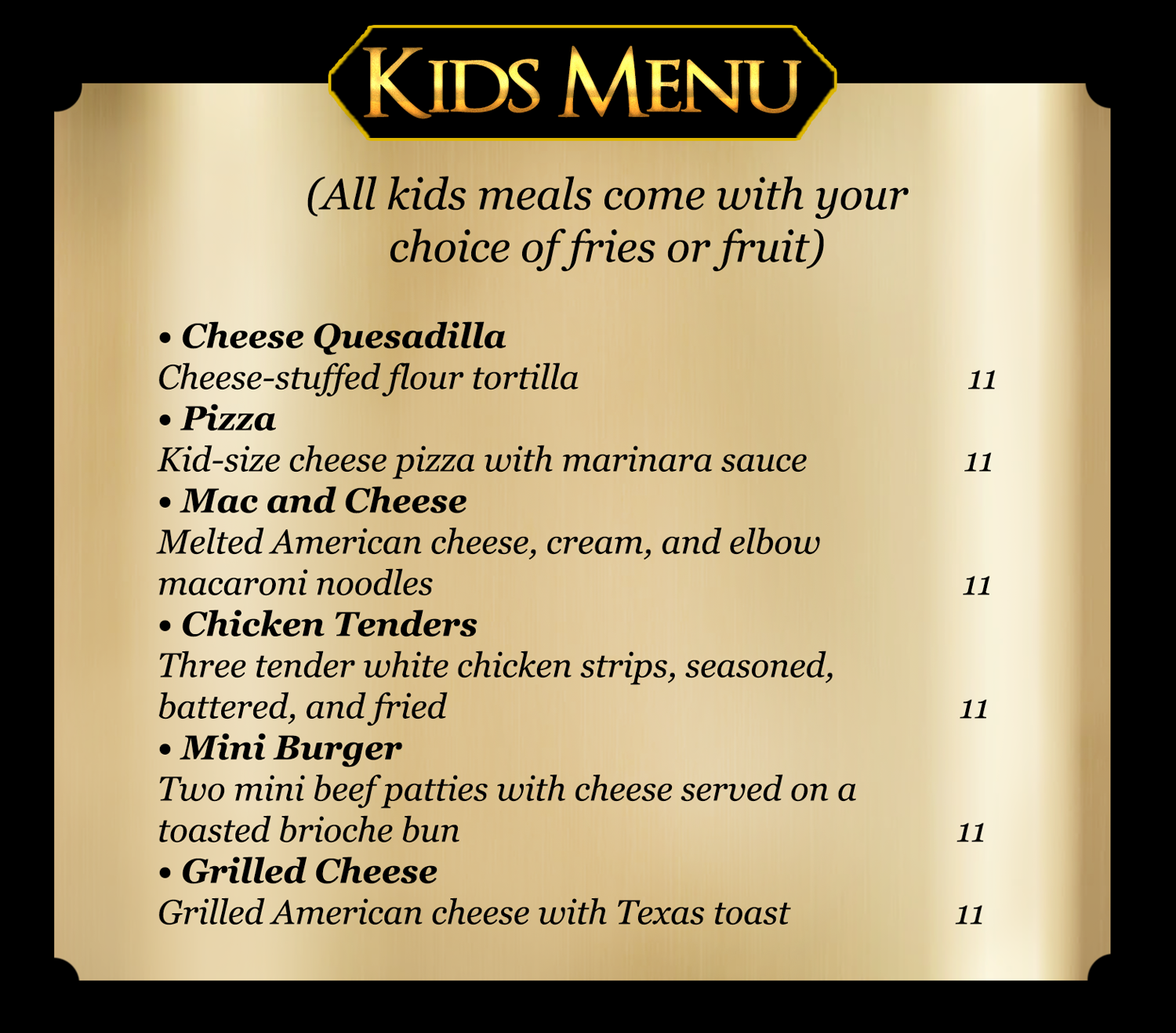 KIDS MENU

(All kids meals come with your choice of fries or fruit)

• Cheese Quesadilla
Cheese-stuffed flour tortilla 11

• Pizza
Kid-size cheese pizza with marinara sauce 11

• Mac and Cheese
Melted American cheese, cream, and elbow macaroni noodles 11

• Chicken Tenders
Three tender white chicken strips, seasoned, battered, and fried 11

• Mini Burger
Two mini beef patties with cheese served on a toasted brioche bun 11

• Grilled Cheese
Grilled American cheese with Texas toast 11